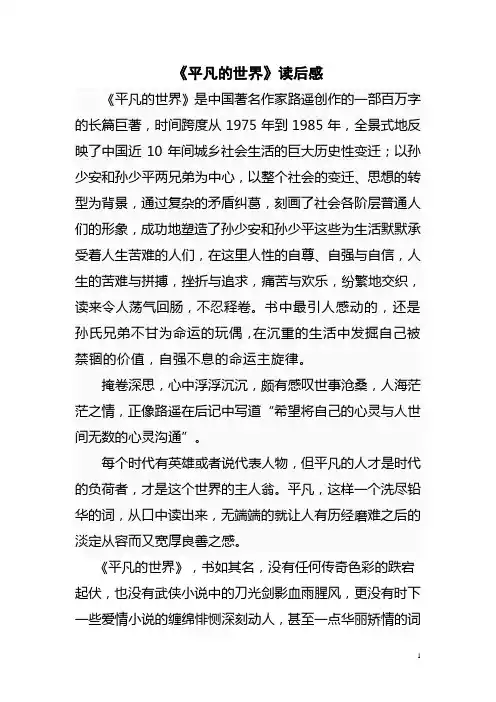 《平凡的世界》读后感

《平凡的世界》是中国著名作家路遥创作的一部百万字的长篇巨著，时间跨度从 1975 年到 1985 年，全景式地反映了中国近 10 年间城乡社会生活的巨大历史性变迁；以孙少安和孙少平两兄弟为中心，以整个社会的变迁、思想的转型为背景，通过复杂的矛盾纠葛，刻画了社会各阶层普通人们的形象，成功地塑造了孙少安和孙少平这些为生活默默承受着人生苦难的人们，在这里人性的自尊、自强与自信，人生的苦难与拼搏，挫折与追求，痛苦与欢乐，纷繁地交织，读来令人荡气回肠，不忍释卷。书中最引人感动的，还是孙氏兄弟不甘为命运的玩偶，在沉重的生活中发掘自己被禁锢的价值，自强不息的命运主旋律。

掩卷深思，心中浮浮沉沉，颇有感叹世事沧桑，人海茫茫之情，正像路遥在后记中写道“希望将自己的心灵与人世间无数的心灵沟通”。

每个时代有英雄或者说代表人物，但平凡的人才是时代的负荷者，才是这个世界的主人翁。平凡，这样一个洗尽铅华的词，从口中读出来，无端端的就让人有历经磨难之后的淡定从容而又宽厚良善之感。

《平凡的世界》，书如其名，没有任何传奇色彩的跌宕起伏，也没有武侠小说中的刀光剑影血雨腥风，更没有时下一些爱情小说的缠绵悱恻深刻动人，甚至一点华丽矫情的词

1